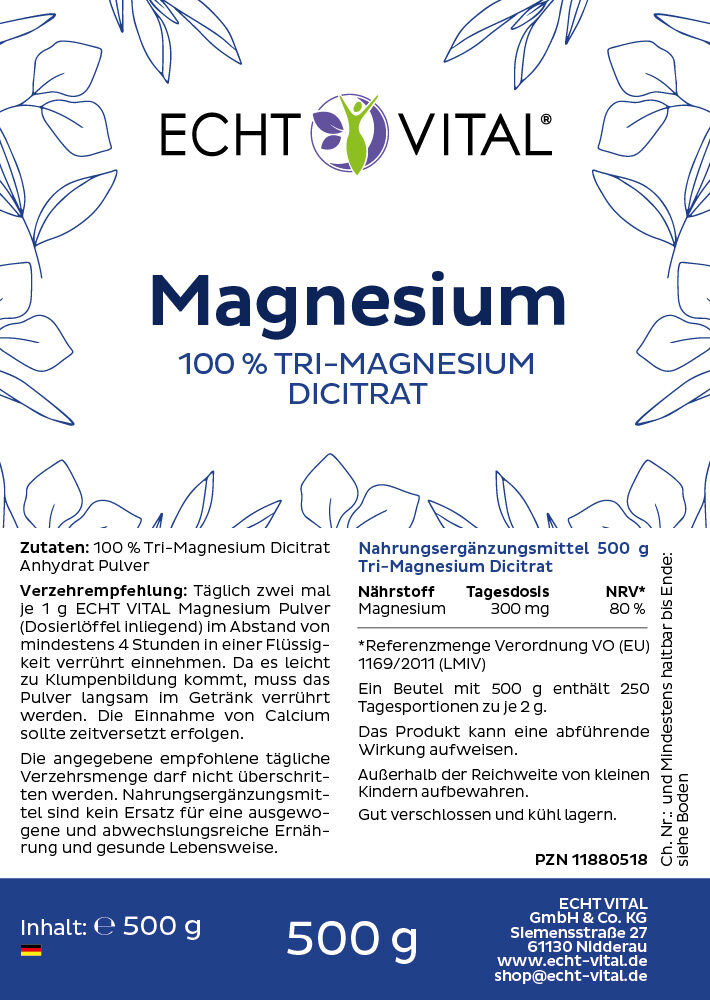 ECHT VITAL®

Magnesium

100 % TRI-MAGNESIUM DICITRAT

Zutaten: 100 % Tri-Magnesium Dicitrat Anhydrat Pulver

Verzehrempfehlung: Täglich zwei mal je 1 g ECHT VITAL Magnesium Pulver (Dosierlöffel inliegend) im Abstand von mindestens 4 Stunden in einer Flüssigkeit verrührt einnehmen. Da es leicht zu Klumpenbildung kommt, muss das Pulver langsam im Getränk verrührt werden. Die Einnahme von Calcium sollte zeitversetzt erfolgen.

Die angegebene empfohlene tägliche Verzehrsmenge darf nicht überschritten werden. Nahrungsergänzungsmittel sind kein Ersatz für eine ausgewogene und abwechslungsreiche Ernährung und gesunde Lebensweise.

Nahrungsergänzungsmittel 500 g Tri-Magnesium Dicitrat

| Nährstoff | Tagesdosis | NRV* |
|---|---|---|
| Magnesium | 300 mg | 80 % |

*Referenzmenge Verordnung VO (EU) 1169/2011 (LMIV)

Ein Beutel mit 500 g enthält 250 Tagesportionen zu je 2 g.

Das Produkt kann eine abführende Wirkung aufweisen.

Außerhalb der Reichweite von kleinen Kindern aufbewahren.

Gut verschlossen und kühl lagern.

PZN 11880518

Ch. Nr.: und Mindestens haltbar bis Ende: siehe Boden

Inhalt: ℮ 500 g

500 g

ECHT VITAL
GmbH & Co. KG
Siemensstraße 27
61130 Nidderau
www.echt-vital.de
shop@echt-vital.de